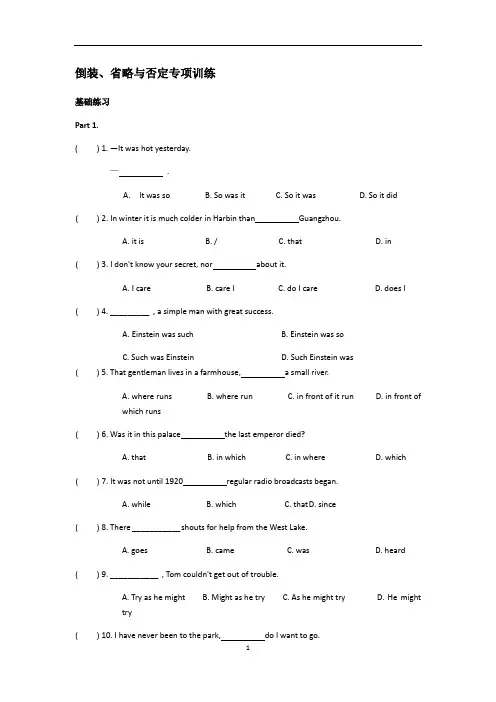 倒装、省略与否定专项训练

基础练习

Part 1.

(　　) 1. —It was hot yesterday.

—__________ .

A. It was so　　B. So was it　　C. So it was　　D. So it did

(　　) 2. In winter it is much colder in Harbin than__________Guangzhou.

A. it is　　B. /　　C. that　　D. in

(　　) 3. I don't know your secret, nor__________about it.

A. I care　　B. care I　　C. do I care　　D. does I

(　　) 4. _________ , a simple man with great success.

A. Einstein was such　　B. Einstein was so

C. Such was Einstein　　D. Such Einstein was

(　　) 5. That gentleman lives in a farmhouse,__________a small river.

A. where runs　　B. where run　　C. in front of it run　　D. in front of which runs

(　　) 6. Was it in this palace__________the last emperor died?

A. that　　B. in which　　C. in where　　D. which

(　　) 7. It was not until 1920__________regular radio broadcasts began.

A. while　　B. which　　C. thatD. since

(　　) 8. There ___________shouts for help from the West Lake.

A. goes　　B. came　　C. was　　D. heard

(　　) 9. ___________ , Tom couldn't get out of trouble.

A. Try as he might　　B. Might as he try　　C. As he might try　　D. He might try

(　　) 10. I have never been to the park,__________do I want to go.

1